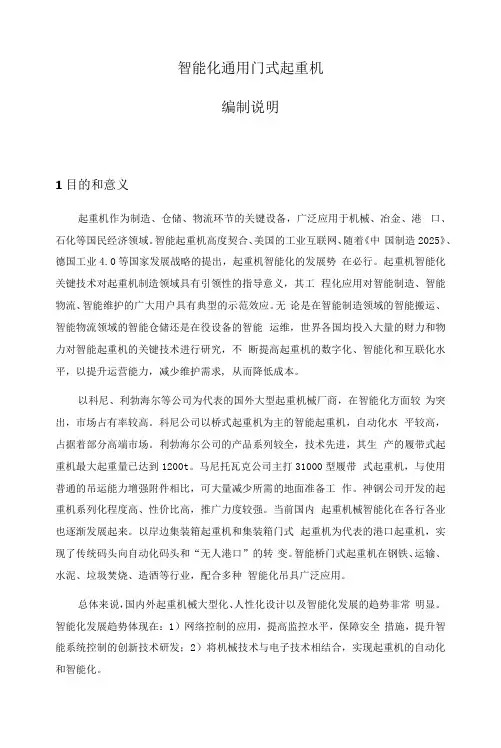 智能化通用门式起重机

编制说明

1 目的和意义

起重机作为制造、仓储、物流环节的关键设备，广泛应用于机械、冶金、港 口、石化等国民经济领域。智能起重机高度契合、美国的工业互联网、随着《中 国制造 2025》、德国工业 4.0 等国家发展战略的提出，起重机智能化的发展势 在必行。起重机智能化关键技术对起重机制造领域具有引领性的指导意义，其工 程化应用对智能制造、智能物流、智能维护的广大用户具有典型的示范效应。无 论是在智能制造领域的智能搬运、智能物流领域的智能仓储还是在役设备的智能 运维，世界各国均投入大量的财力和物力对智能起重机的关键技术进行研究，不 断提高起重机的数字化、智能化和互联化水平，以提升运营能力，减少维护需求，从而降低成本。

以科尼、利勃海尔等公司为代表的国外大型起重机械厂商，在智能化方面较 为突出，市场占有率较高。科尼公司以桥式起重机为主的智能起重机，自动化水 平较高，占据着部分高端市场。利勃海尔公司的产品系列较全，技术先进，其生 产的履带式起重机最大起重量已达到 1200t。马尼托瓦克公司主打 31000 型履带 式起重机，与使用普通的吊运能力增强附件相比，可大量减少所需的地面准备工 作。神钢公司开发的起重机系列化程度高、性价比高，推广力度较强。当前国内 起重机械智能化在各行各业也逐渐发展起来。以岸边集装箱起重机和集装箱门式 起重机为代表的港口起重机，实现了传统码头向自动化码头和“无人港口”的转 变。智能桥门式起重机在钢铁、运输、水泥、垃圾焚烧、造酒等行业，配合多种 智能化吊具广泛应用。

总体来说，国内外起重机械大型化、人性化设计以及智能化发展的趋势非常 明显。智能化发展趋势体现在：1）网络控制的应用，提高监控水平，保障安全 措施，提升智能系统控制的创新技术研发；2）将机械技术与电子技术相结合，实现起重机的自动化和智能化。